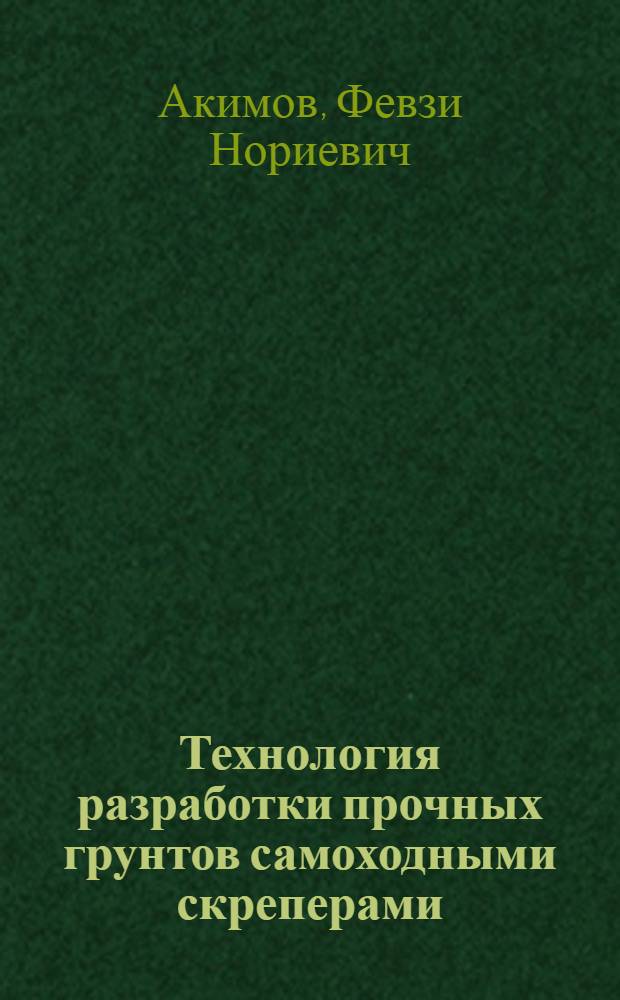 Акимов, Февзи Нориевич

Технология разработки прочных грунтов самоходными скреперами